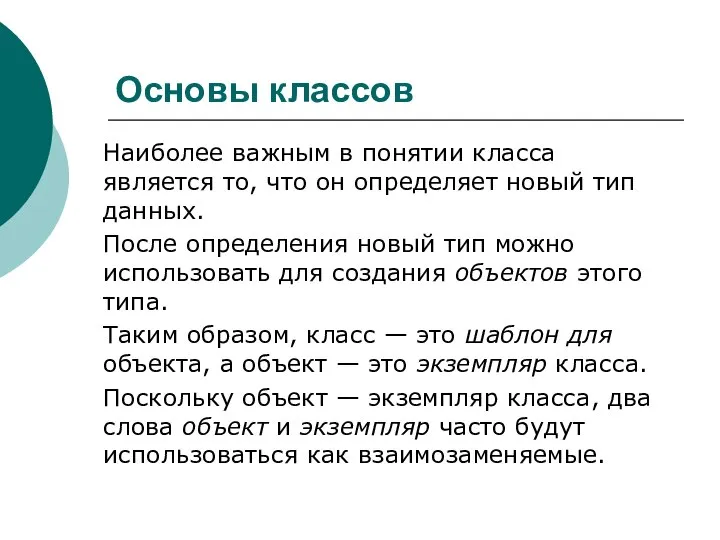 Основы классов

Наиболее важным в понятии класса является то, что он определяет новый тип данных.

После определения новый тип можно использовать для создания объектов этого типа.

Таким образом, класс — это шаблон для объекта, а объект — это экземпляр класса.

Поскольку объект — экземпляр класса, два слова объект и экземпляр часто будут использоваться как взаимозаменяемые.